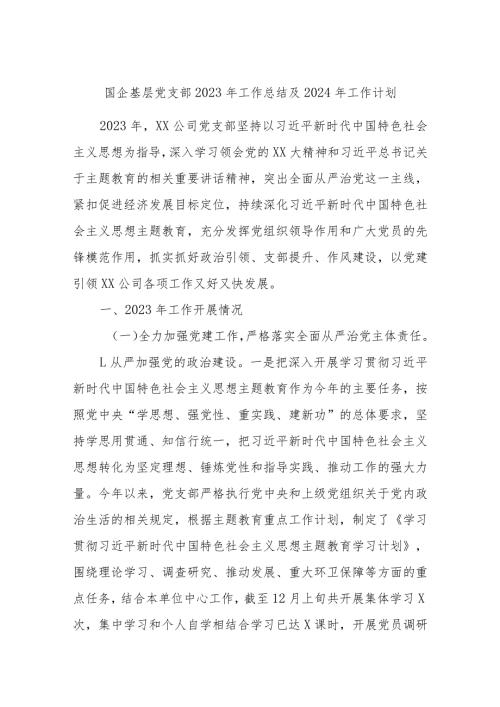 国企基层党支部2023年工作总结及2024年工作计划

2023年，XX公司党支部坚持以习近平新时代中国特色社会主义思想为指导，深入学习领会党的XX大精神和习近平总书记关于主题教育的相关重要讲话精神，突出全面从严治党这一主线，紧扣促进经济发展目标定位，持续深化习近平新时代中国特色社会主义思想主题教育，充分发挥党组织领导作用和广大党员的先锋模范作用，抓实抓好政治引领、支部提升、作风建设，以党建引领XX公司各项工作又好又快发展。

一、2023年工作开展情况

(一)全力加强党建工作，严格落实全面从严治党主体责任。

L从严加强党的政治建设。一是把深入开展学习贯彻习近平新时代中国特色社会主义思想主题教育作为今年的主要任务，按照党中央“学思想、强党性、重实践、建新功”的总体要求，坚持学思用贯通、知信行统一，把习近平新时代中国特色社会主义思想转化为坚定理想、锤炼党性和指导实践、推动工作的强大力量。今年以来，党支部严格执行党中央和上级党组织关于党内政治生活的相关规定，根据主题教育重点工作计划，制定了《学习贯彻习近平新时代中国特色社会主义思想主题教育学习计划》，围绕理论学习、调查研究、推动发展、重大环卫保障等方面的重点任务，结合本单位中心工作，截至12月上旬共开展集体学习X次，集中学习和个人自学相结合学习已达X课时，开展党员调研